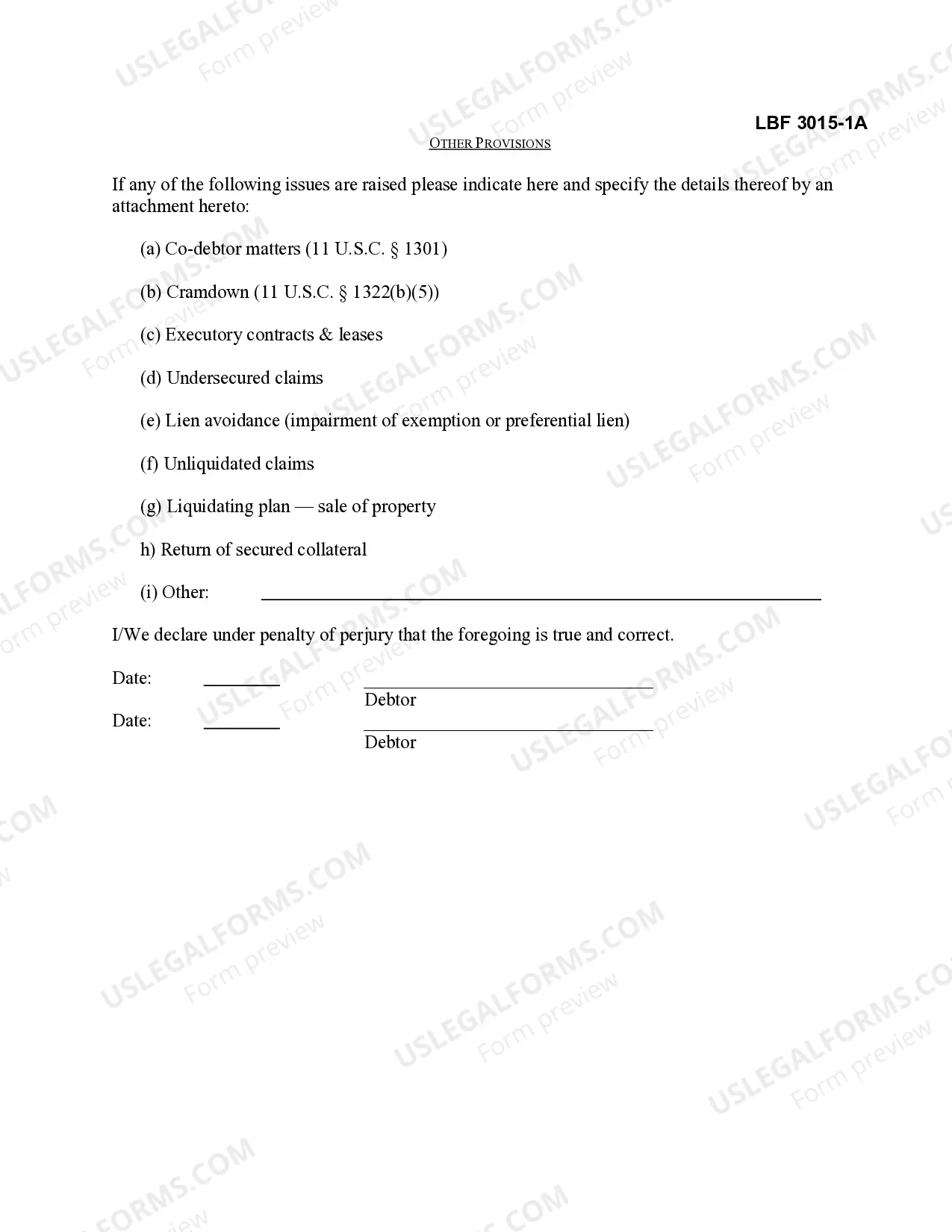 LBF 3015-1A

OTHER PROVISIONS

If any of the following issues are raised please indicate here and specify the details thereof by an attachment hereto:

(a) Co-debtor matters (11 U.S.C. § 1301)

(b) Cramdown (11 U.S.C. § 1322(b)(5))

(c) Executory contracts & leases

(d) Undersecured claims

(e) Lien avoidance (impairment of exemption or preferential lien)

(f) Unliquidated claims

(g) Liquidating plan — sale of property

h) Return of secured collateral

(i) Other: ____

I/We declare under penalty of perjury that the foregoing is true and correct.

Date: ____ ____
Debtor

Date: ____ ____
Debtor

USLEGALFORMS.COM
Form preview